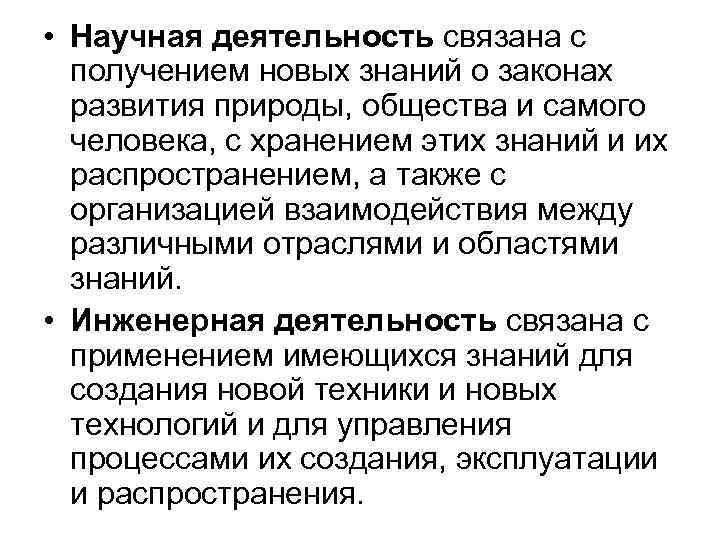 • Научная деятельность связана с получением новых знаний о законах развития природы, общества и самого человека, с хранением этих знаний и их распространением, а также с организацией взаимодействия между различными отраслями и областями знаний.

• Инженерная деятельность связана с применением имеющихся знаний для создания новой техники и новых технологий и для управления процессами их создания, эксплуатации и распространения.